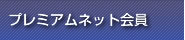 プレミアムネット会員